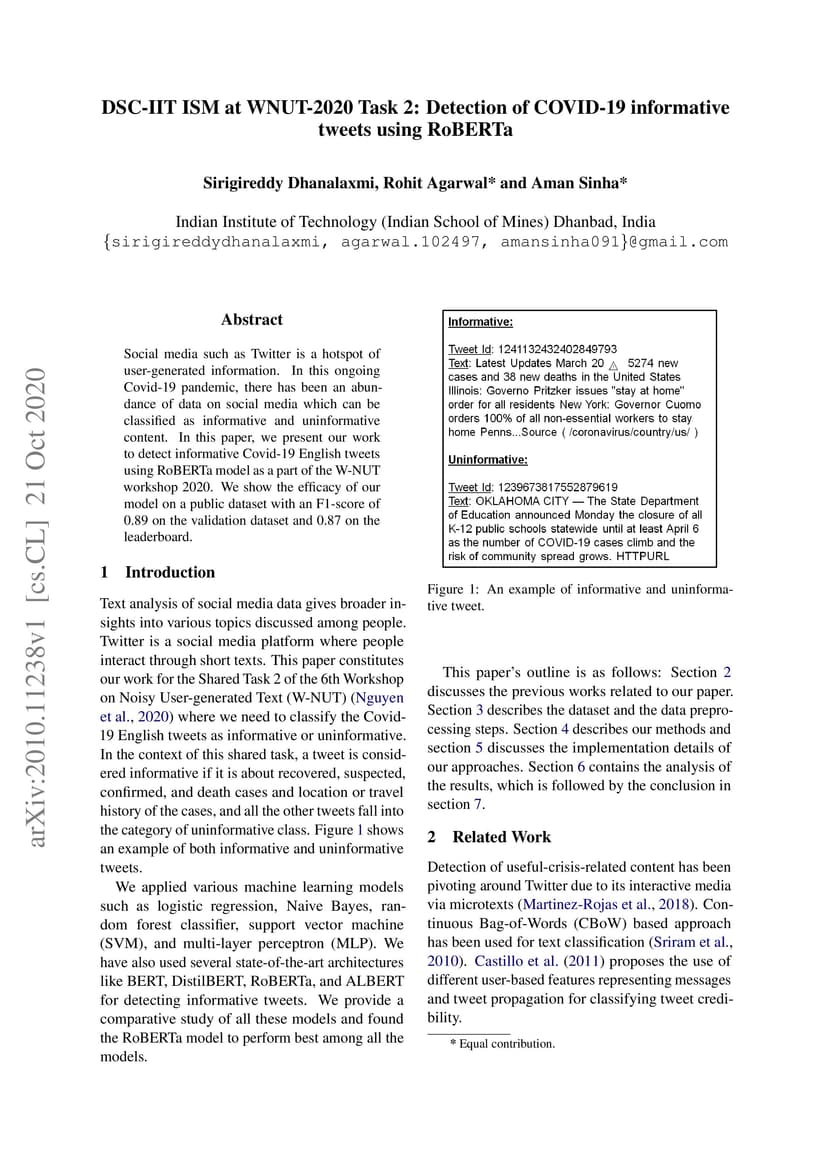 DSC-IIT ISM at WNUT-2020 Task 2: Detection of COVID-19 informative tweets using RoBERTa

Sirigireddy Dhanalaxmi, Rohit Agarwal* and Aman Sinha*

Indian Institute of Technology (Indian School of Mines) Dhanbad, India
{sirigireddydhanalaxmi, agarwal.102497, amansinha091}@gmail.com

arXiv:2010.11238v1 [cs.CL] 21 Oct 2020

Abstract

Social media such as Twitter is a hotspot of user-generated information. In this ongoing Covid-19 pandemic, there has been an abundance of data on social media which can be classified as informative and uninformative content. In this paper, we present our work to detect informative Covid-19 English tweets using RoBERTa model as a part of the W-NUT workshop 2020. We show the efficacy of our model on a public dataset with an F1-score of 0.89 on the validation dataset and 0.87 on the leaderboard.

1 Introduction

Text analysis of social media data gives broader insights into various topics discussed among people. Twitter is a social media platform where people interact through short texts. This paper constitutes our work for the Shared Task 2 of the 6th Workshop on Noisy User-generated Text (W-NUT) (Nguyen et al., 2020) where we need to classify the Covid-19 English tweets as informative or uninformative. In the context of this shared task, a tweet is considered informative if it is about recovered, suspected, confirmed, and death cases and location or travel history of the cases, and all the other tweets fall into the category of uninformative class. Figure 1 shows an example of both informative and uninformative tweets.

We applied various machine learning models such as logistic regression, Naive Bayes, random forest classifier, support vector machine (SVM), and multi-layer perceptron (MLP). We have also used several state-of-the-art architectures like BERT, DistilBERT, RoBERTa, and ALBERT for detecting informative tweets. We provide a comparative study of all these models and found the RoBERTa model to perform best among all the models.

Informative:

Tweet Id: 1241132432402849793
Text: Latest Updates March 20 ⚠ 5274 new cases and 38 new deaths in the United States Illinois: Governo Pritzker issues "stay at home" order for all residents New York: Governor Cuomo orders 100% of all non-essential workers to stay home Penns...Source ( /coronavirus/country/us/ )

Uninformative:

Tweet Id: 1239673817552879619
Text: OKLAHOMA CITY — The State Department of Education announced Monday the closure of all K-12 public schools statewide until at least April 6 as the number of COVID-19 cases climb and the risk of community spread grows. HTTPURL

Figure 1: An example of informative and uninformative tweet.

This paper's outline is as follows: Section 2 discusses the previous works related to our paper. Section 3 describes the dataset and the data preprocessing steps. Section 4 describes our methods and section 5 discusses the implementation details of our approaches. Section 6 contains the analysis of the results, which is followed by the conclusion in section 7.

2 Related Work

Detection of useful-crisis-related content has been pivoting around Twitter due to its interactive media via microtexts (Martinez-Rojas et al., 2018). Continuous Bag-of-Words (CBoW) based approach has been used for text classification (Sriram et al., 2010). Castillo et al. (2011) proposes the use of different user-based features representing messages and tweet propagation for classifying tweet credibility.

* Equal contribution.